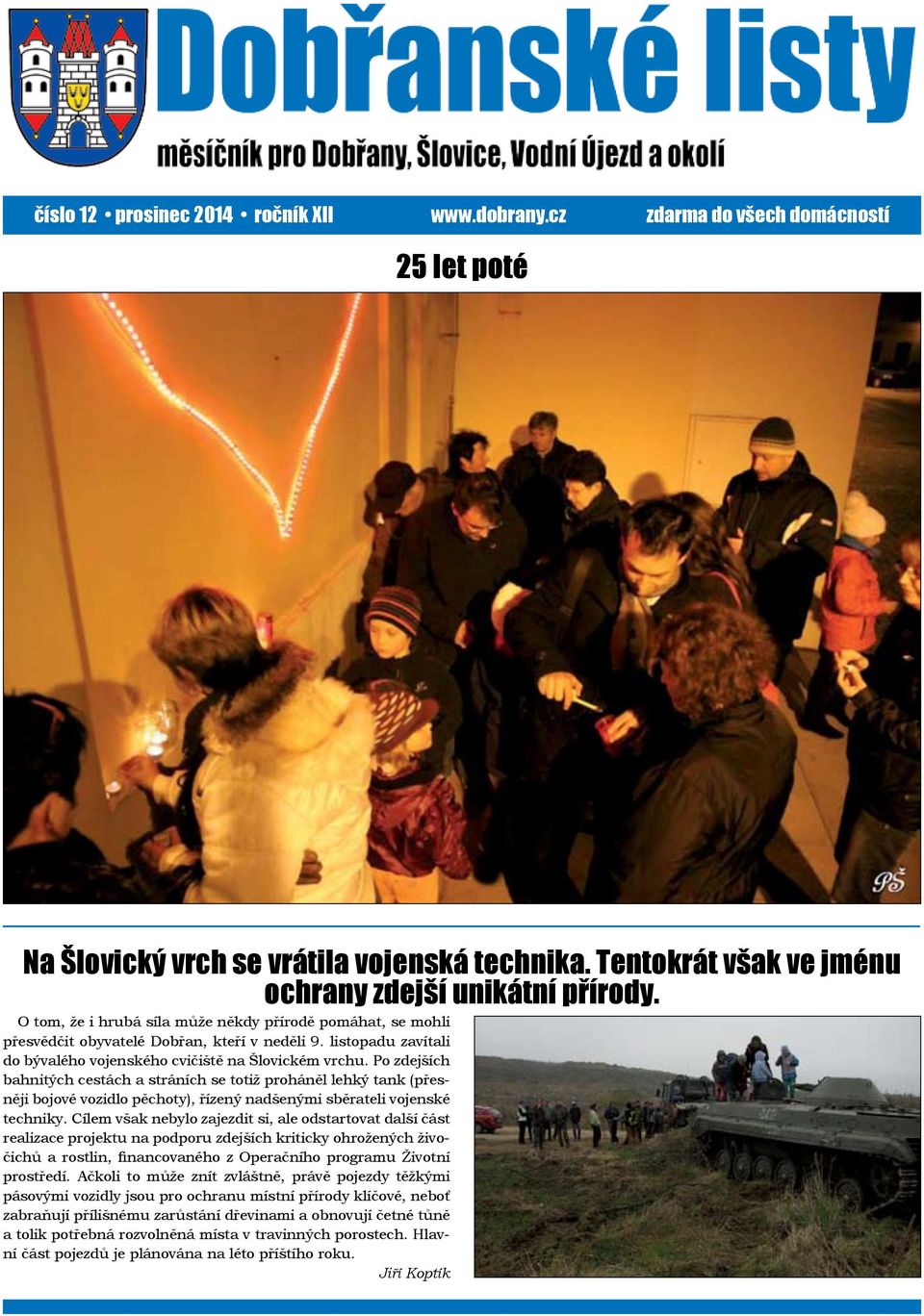 Dobřanské listy

měsíčník pro Dobřany, Šlovice, Vodní Újezd a okolí

číslo 12 • prosinec 2014 • ročník XII www.dobrany.cz zdarma do všech domácností

25 let poté

PŠ

Na Šlovický vrch se vrátila vojenská technika. Tentokrát však ve jménu ochrany zdejší unikátní přírody.

O tom, že i hrubá síla může někdy přírodě pomáhat, se mohli přesvědčit obyvatelé Dobřan, kteří v neděli 9. listopadu zavítali do bývalého vojenského cvičiště na Šlovickém vrchu. Po zdejších bahnitých cestách a stráních se totiž proháněl lehký tank (přesněji bojové vozidlo pěchoty), řízený nadšenými sběrateli vojenské techniky. Cílem však nebylo zajezdit si, ale odstartovat další část realizace projektu na podporu zdejších kriticky ohrožených živočichů a rostlin, financovaného z Operačního programu Životní prostředí. Ačkoli to může znít zvláštně, právě pojezdy těžkými pásovými vozidly jsou pro ochranu místní přírody klíčové, neboť zabraňují přílišnému zarůstání dřevinami a obnovují četné tůně a tolik potřebná rozvolněná místa v travinných porostech. Hlavní část pojezdů je plánována na léto příštího roku.

Jiří Koptík